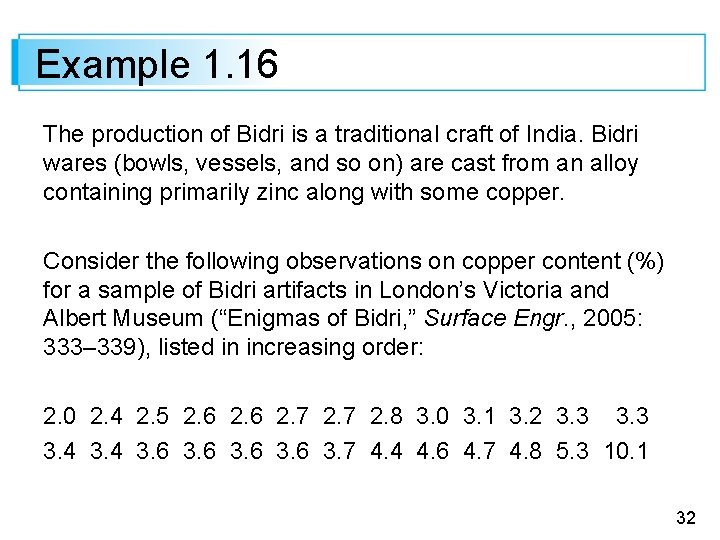 Example 1.16

The production of Bidri is a traditional craft of India. Bidri wares (bowls, vessels, and so on) are cast from an alloy containing primarily zinc along with some copper.

Consider the following observations on copper content (%) for a sample of Bidri artifacts in London's Victoria and Albert Museum ("Enigmas of Bidri," Surface Engr., 2005: 333–339), listed in increasing order:

2.0 2.4 2.5 2.6 2.6 2.7 2.7 2.8 3.0 3.1 3.2 3.3 3.3
3.4 3.4 3.6 3.6 3.6 3.6 3.7 4.4 4.6 4.7 4.8 5.3 10.1

32